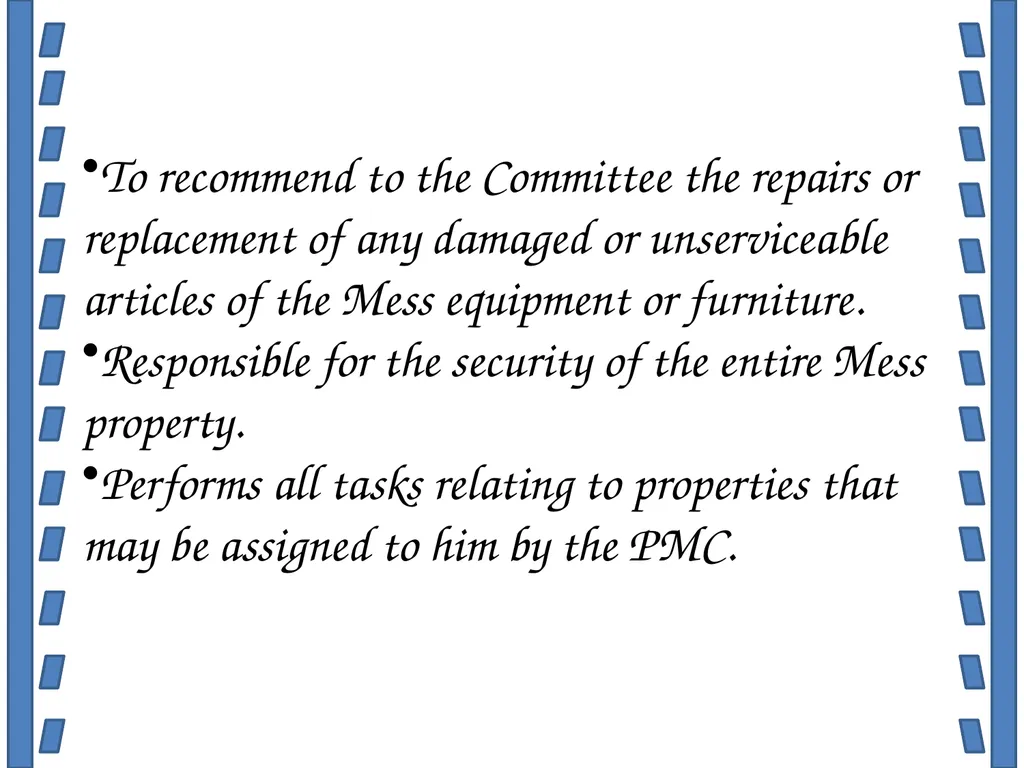 •To recommend to the Committee the repairs or replacement of any damaged or unserviceable articles of the Mess equipment or furniture.
•Responsible for the security of the entire Mess property.
•Performs all tasks relating to properties that may be assigned to him by the PMC.